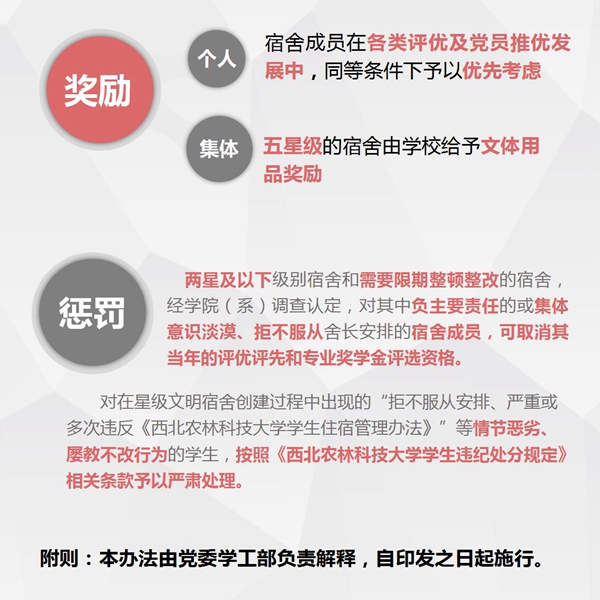 奖励

个人

宿舍成员在各类评优及党员推优发展中，同等条件下予以优先考虑

集体

五星级的宿舍由学校给予文体用品奖励

惩罚

两星及以下级别宿舍和需要限期整顿整改的宿舍，经学院（系）调查认定，对其中负主要责任的或集体意识淡漠、拒不服从舍长安排的宿舍成员，可取消其当年的评优评先和专业奖学金评选资格。

对在星级文明宿舍创建过程中出现的“拒不服从安排、严重或多次违反《西北农林科技大学学生住宿管理办法》”等情节恶劣、屡教不改行为的学生，按照《西北农林科技大学学生违纪处分规定》相关条款予以严肃处理。

附则：本办法由党委学工部负责解释，自印发之日起施行。